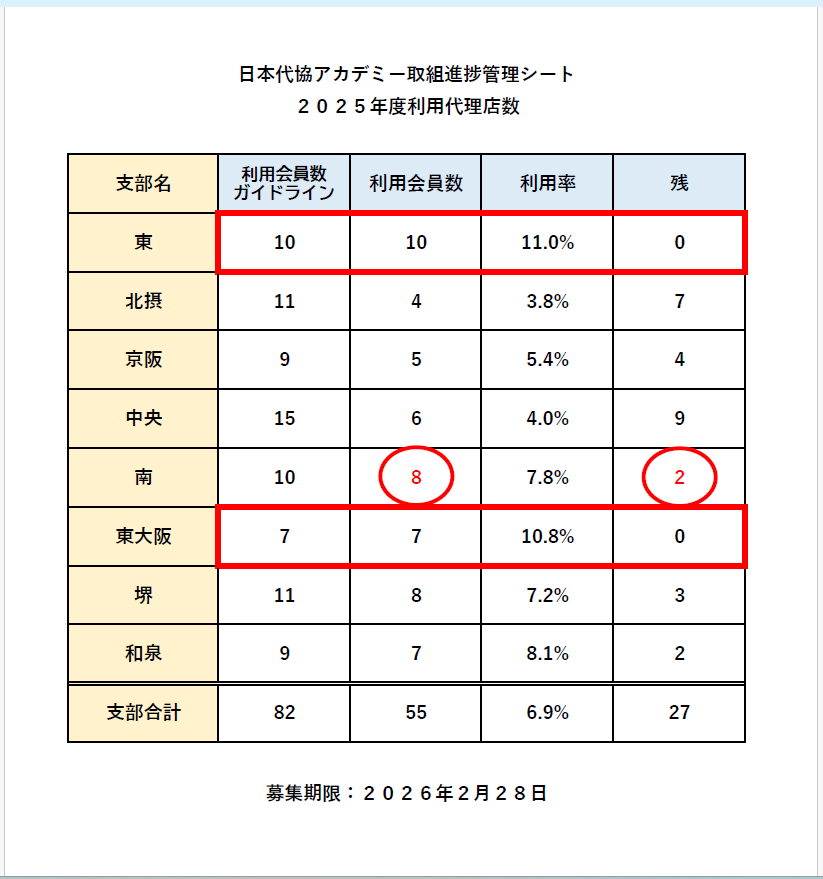 日本代協アカデミー取組進捗管理シート
２０２５年度利用代理店数

| 支部名 | 利用会員数ガイドライン | 利用会員数 | 利用率 | 残 |
|---|---|---|---|---|
| 東 | 10 | 10 | 11.0% | 0 |
| 北摂 | 11 | 4 | 3.8% | 7 |
| 京阪 | 9 | 5 | 5.4% | 4 |
| 中央 | 15 | 6 | 4.0% | 9 |
| 南 | 10 | 8 | 7.8% | 2 |
| 東大阪 | 7 | 7 | 10.8% | 0 |
| 堺 | 11 | 8 | 7.2% | 3 |
| 和泉 | 9 | 7 | 8.1% | 2 |
| 支部合計 | 82 | 55 | 6.9% | 27 |

募集期限：２０２６年２月２８日